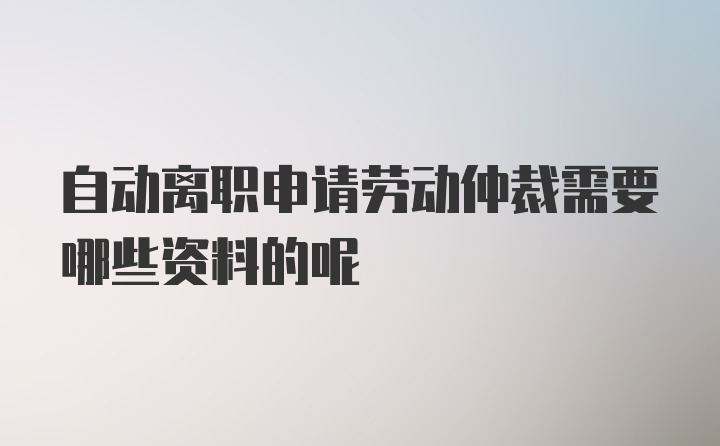 自动离职申请劳动仲裁需要哪些资料的呢